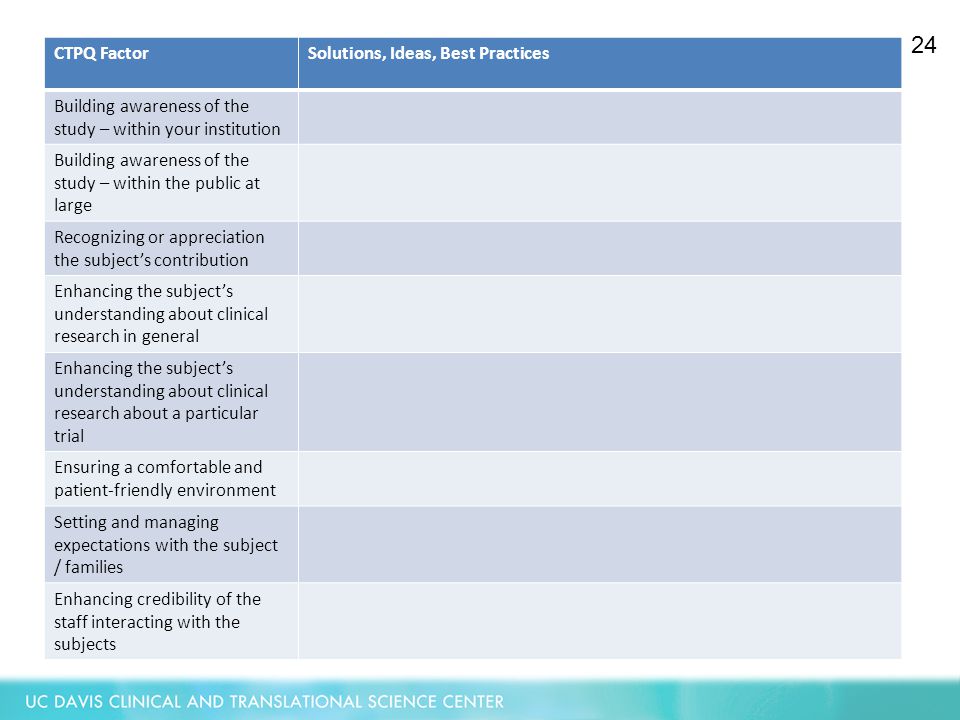 24

| CTPQ Factor | Solutions, Ideas, Best Practices |
|---|---|
| Building awareness of the study – within your institution | |
| Building awareness of the study – within the public at large | |
| Recognizing or appreciation the subject's contribution | |
| Enhancing the subject's understanding about clinical research in general | |
| Enhancing the subject's understanding about clinical research about a particular trial | |
| Ensuring a comfortable and patient-friendly environment | |
| Setting and managing expectations with the subject / families | |
| Enhancing credibility of the staff interacting with the subjects | |

UC DAVIS CLINICAL AND TRANSLATIONAL SCIENCE CENTER